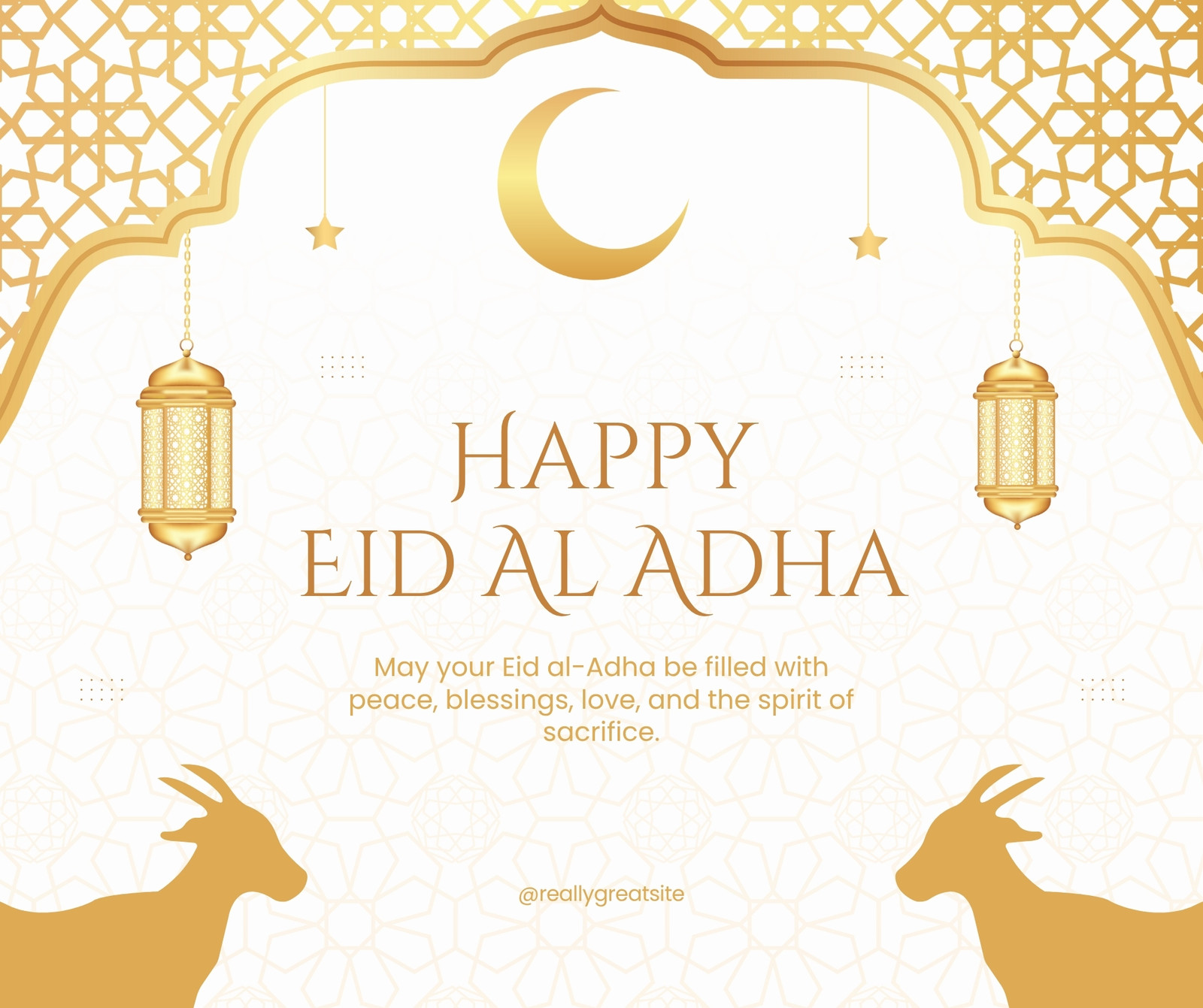 HAPPY
EID AL ADHA

May your Eid al-Adha be filled with peace, blessings, love, and the spirit of sacrifice.

@reallygreatsite